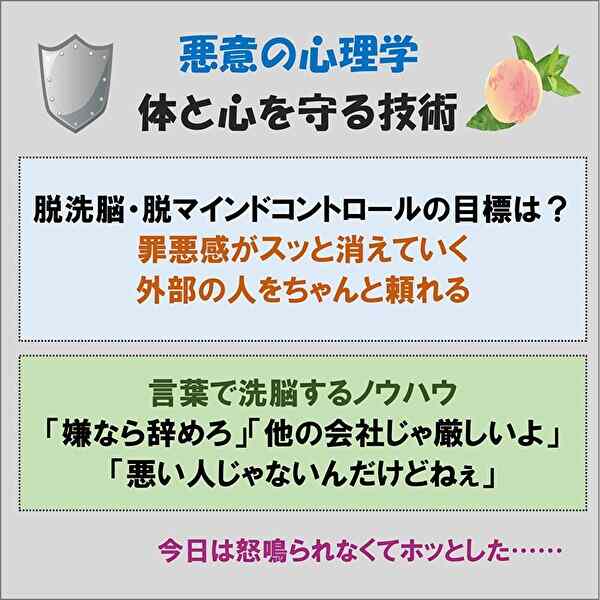 悪意の心理学
体と心を守る技術

脱洗脳・脱マインドコントロールの目標は？
罪悪感がスッと消えていく
外部の人をちゃんと頼れる

言葉で洗脳するノウハウ
「嫌なら辞めろ」「他の会社じゃ厳しいよ」
「悪い人じゃないんだけどねぇ」

今日は怒鳴られなくてホッとした……